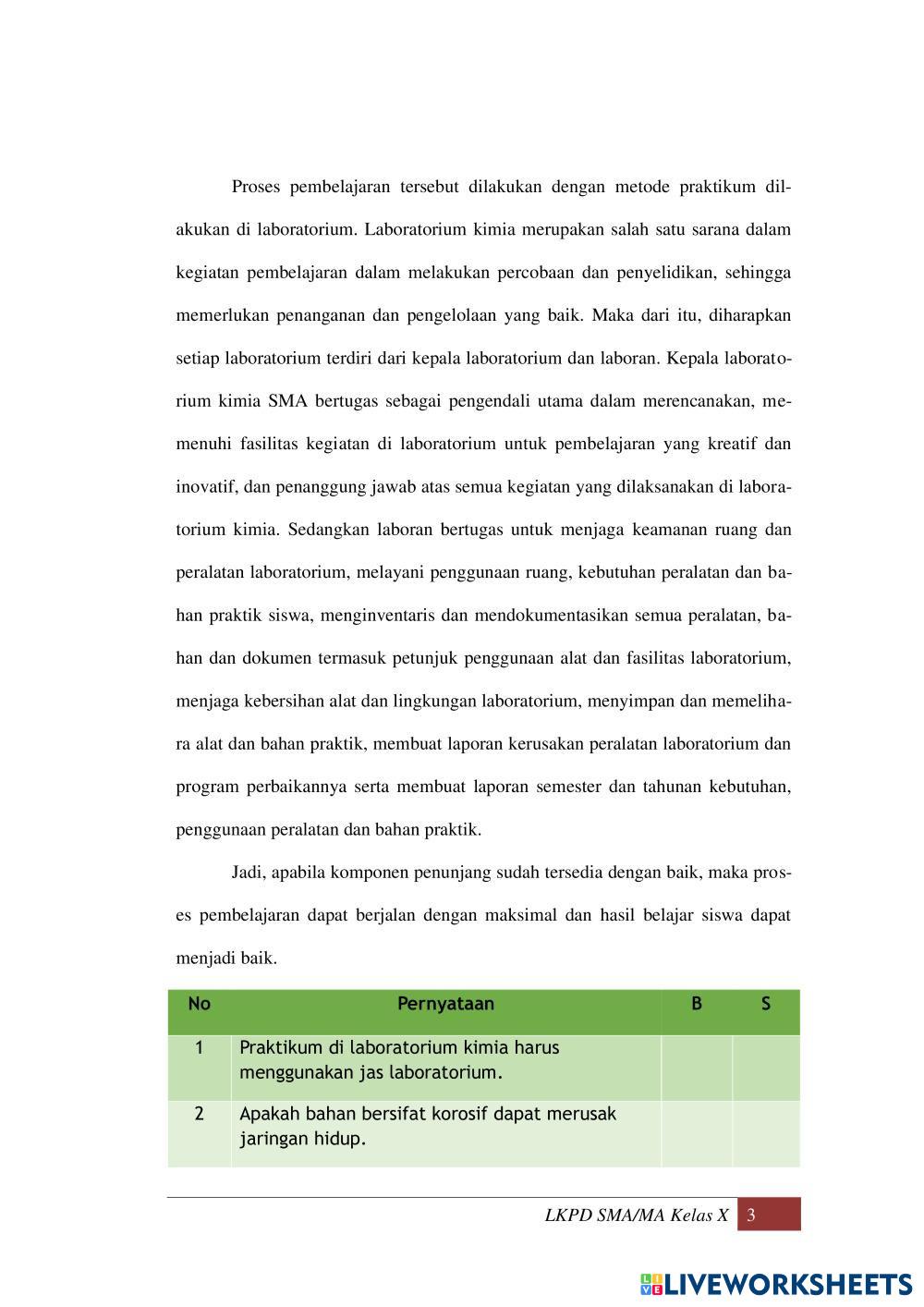 Proses pembelajaran tersebut dilakukan dengan metode praktikum dilakukan di laboratorium. Laboratorium kimia merupakan salah satu sarana dalam kegiatan pembelajaran dalam melakukan percobaan dan penyelidikan, sehingga memerlukan penanganan dan pengelolaan yang baik. Maka dari itu, diharapkan setiap laboratorium terdiri dari kepala laboratorium dan laboran. Kepala laboratorium kimia SMA bertugas sebagai pengendali utama dalam merencanakan, memenuhi fasilitas kegiatan di laboratorium untuk pembelajaran yang kreatif dan inovatif, dan penanggung jawab atas semua kegiatan yang dilaksanakan di laboratorium kimia. Sedangkan laboran bertugas untuk menjaga keamanan ruang dan peralatan laboratorium, melayani penggunaan ruang, kebutuhan peralatan dan bahan praktik siswa, menginventaris dan mendokumentasikan semua peralatan, bahan dan dokumen termasuk petunjuk penggunaan alat dan fasilitas laboratorium, menjaga kebersihan alat dan lingkungan laboratorium, menyimpan dan memelihara alat dan bahan praktik, membuat laporan kerusakan peralatan laboratorium dan program perbaikannya serta membuat laporan semester dan tahunan kebutuhan, penggunaan peralatan dan bahan praktik.

Jadi, apabila komponen penunjang sudah tersedia dengan baik, maka proses pembelajaran dapat berjalan dengan maksimal dan hasil belajar siswa dapat menjadi baik.

| No | Pernyataan | B | S |
|---|---|---|---|
| 1 | Praktikum di laboratorium kimia harus menggunakan jas laboratorium. | | |
| 2 | Apakah bahan bersifat korosif dapat merusak jaringan hidup. | | |

LKPD SMA/MA Kelas X 3

LIVEWORKSHEETS